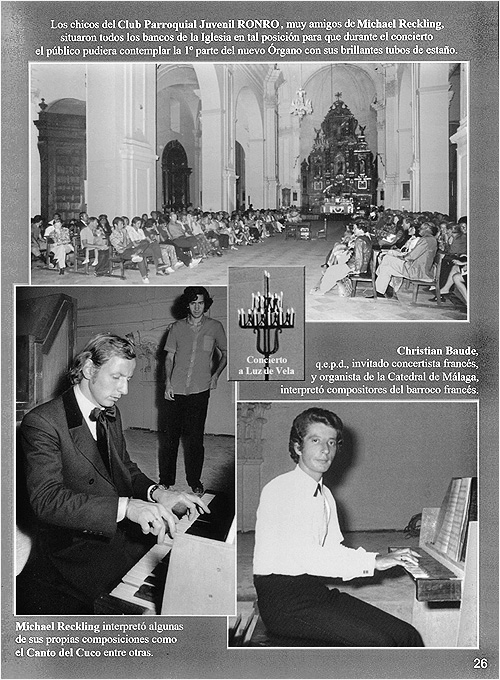 Los chicos del Club Parroquial Juvenil RONRO, muy amigos de Michael Reckling, situaron todos los bancos de la Iglesia en tal posición para que durante el concierto el público pudiera contemplar la 1º parte del nuevo Órgano con sus brillantes tubos de estaño.

Concierto a Luz de Vela

Christian Baude, q.e.p.d., invitado concertista francés, y organista de la Catedral de Málaga, interpretó compositores del barroco francés.

Michael Reckling interpretó algunas de sus propias composiciones como el Canto del Cuco entre otras.

26